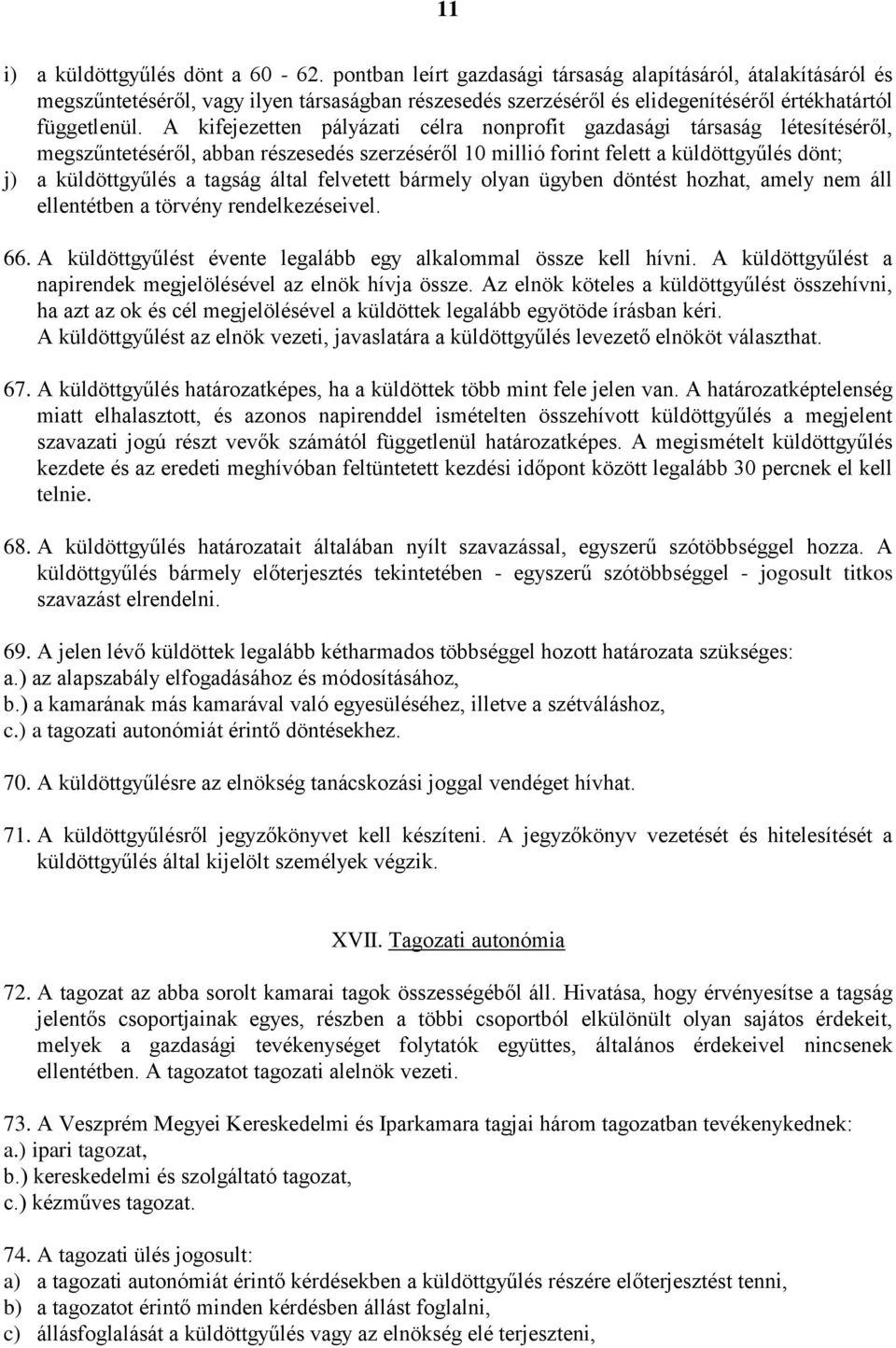 11

i) a küldöttgyűlés dönt a 60 - 62. pontban leírt gazdasági társaság alapításáról, átalakításáról és megszűntetéséről, vagy ilyen társaságban részesedés szerzéséről és elidegenítéséről értékhatártól függetlenül. A kifejezetten pályázati célra nonprofit gazdasági társaság létesítéséről, megszűntetéséről, abban részesedés szerzéséről 10 millió forint felett a küldöttgyűlés dönt;
j) a küldöttgyűlés a tagság által felvetett bármely olyan ügyben döntést hozhat, amely nem áll ellentétben a törvény rendelkezéseivel.

66. A küldöttgyűlést évente legalább egy alkalommal össze kell hívni. A küldöttgyűlést a napirendek megjelölésével az elnök hívja össze. Az elnök köteles a küldöttgyűlést összehívni, ha azt az ok és cél megjelölésével a küldöttek legalább egyötöde írásban kéri.
A küldöttgyűlést az elnök vezeti, javaslatára a küldöttgyűlés levezető elnököt választhat.

67. A küldöttgyűlés határozatképes, ha a küldöttek több mint fele jelen van. A határozatképtelenség miatt elhalasztott, és azonos napirenddel ismételten összehívott küldöttgyűlés a megjelent szavazati jogú részt vevők számától függetlenül határozatképes. A megismételt küldöttgyűlés kezdete és az eredeti meghívóban feltüntetett kezdési időpont között legalább 30 percnek el kell telnie.

68. A küldöttgyűlés határozatait általában nyílt szavazással, egyszerű szótöbbséggel hozza. A küldöttgyűlés bármely előterjesztés tekintetében - egyszerű szótöbbséggel - jogosult titkos szavazást elrendelni.

69. A jelen lévő küldöttek legalább kétharmados többséggel hozott határozata szükséges:
a.) az alapszabály elfogadásához és módosításához,
b.) a kamarának más kamarával való egyesüléséhez, illetve a szétváláshoz,
c.) a tagozati autonómiát érintő döntésekhez.

70. A küldöttgyűlésre az elnökség tanácskozási joggal vendéget hívhat.

71. A küldöttgyűlésről jegyzőkönyvet kell készíteni. A jegyzőkönyv vezetését és hitelesítését a küldöttgyűlés által kijelölt személyek végzik.

XVII. Tagozati autonómia

72. A tagozat az abba sorolt kamarai tagok összességéből áll. Hivatása, hogy érvényesítse a tagság jelentős csoportjainak egyes, részben a többi csoportból elkülönült olyan sajátos érdekeit, melyek a gazdasági tevékenységet folytatók együttes, általános érdekeivel nincsenek ellentétben. A tagozatot tagozati alelnök vezeti.

73. A Veszprém Megyei Kereskedelmi és Iparkamara tagjai három tagozatban tevékenykednek:
a.) ipari tagozat,
b.) kereskedelmi és szolgáltató tagozat,
c.) kézműves tagozat.

74. A tagozati ülés jogosult:
a) a tagozati autonómiát érintő kérdésekben a küldöttgyűlés részére előterjesztést tenni,
b) a tagozatot érintő minden kérdésben állást foglalni,
c) állásfoglalását a küldöttgyűlés vagy az elnökség elé terjeszteni,